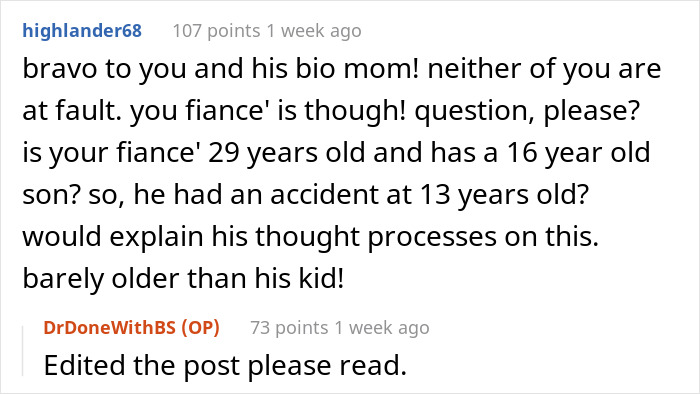 highlander68 107 points 1 week ago

bravo to you and his bio mom! neither of you are at fault. you fiance' is though! question, please? is your fiance' 29 years old and has a 16 year old son? so, he had an accident at 13 years old? would explain his thought processes on this. barely older than his kid!

DrDoneWithBS (OP) 73 points 1 week ago

Edited the post please read.